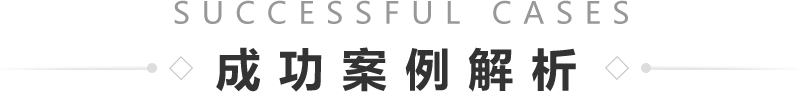 SUCCESSFUL CASES

成功案例解析